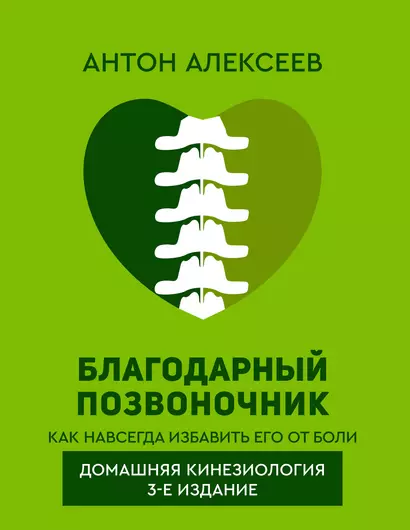 АНТОН АЛЕКСЕЕВ

БЛАГОДАРНЫЙ ПОЗВОНОЧНИК

КАК НАВСЕГДА ИЗБАВИТЬ ЕГО ОТ БОЛИ

ДОМАШНЯЯ КИНЕЗИОЛОГИЯ
3-Е ИЗДАНИЕ